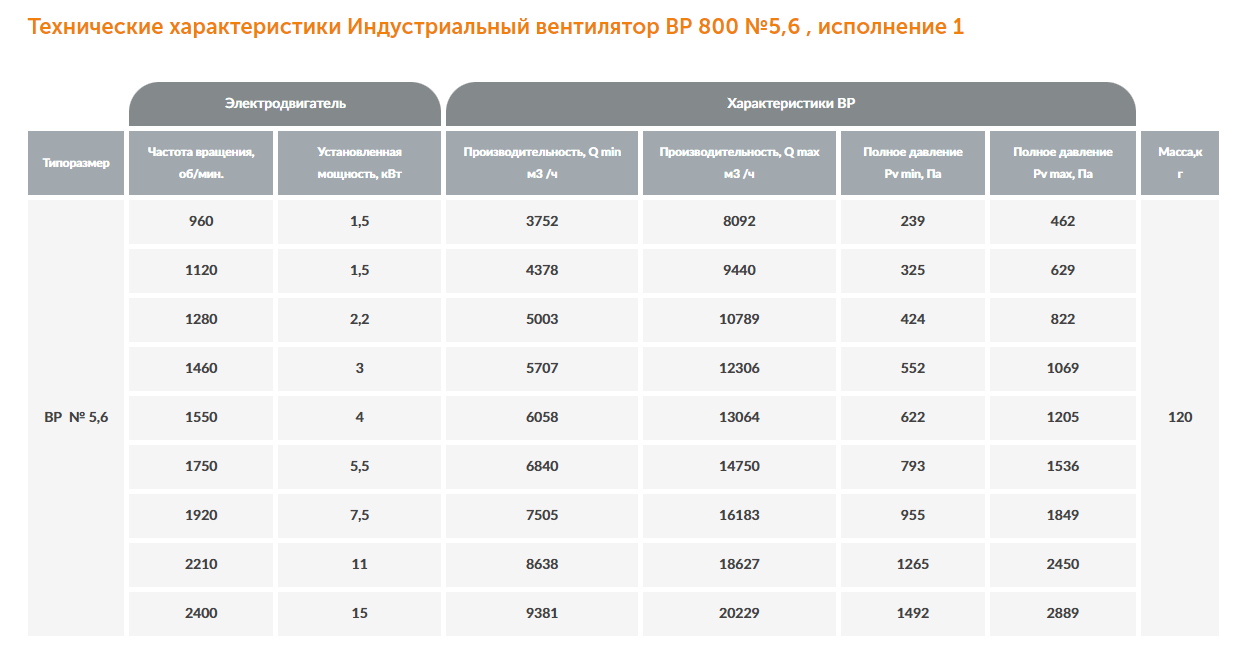 Технические характеристики Индустриальный вентилятор ВР 800 №5,6 , исполнение 1

| | Электродвигатель | | Характеристики ВР | | | | |
|---|---|---|---|---|---|---|---|
| Типоразмер | Частота вращения, об/мин. | Установленная мощность, кВт | Производительность, Q min м3 /ч | Производительность, Q max м3 /ч | Полное давление Pv min, Па | Полное давление Pv max, Па | Масса,кг |
| ВР № 5,6 | 960 | 1,5 | 3752 | 8092 | 239 | 462 | 120 |
| | 1120 | 1,5 | 4378 | 9440 | 325 | 629 | |
| | 1280 | 2,2 | 5003 | 10789 | 424 | 822 | |
| | 1460 | 3 | 5707 | 12306 | 552 | 1069 | |
| | 1550 | 4 | 6058 | 13064 | 622 | 1205 | |
| | 1750 | 5,5 | 6840 | 14750 | 793 | 1536 | |
| | 1920 | 7,5 | 7505 | 16183 | 955 | 1849 | |
| | 2210 | 11 | 8638 | 18627 | 1265 | 2450 | |
| | 2400 | 15 | 9381 | 20229 | 1492 | 2889 | |